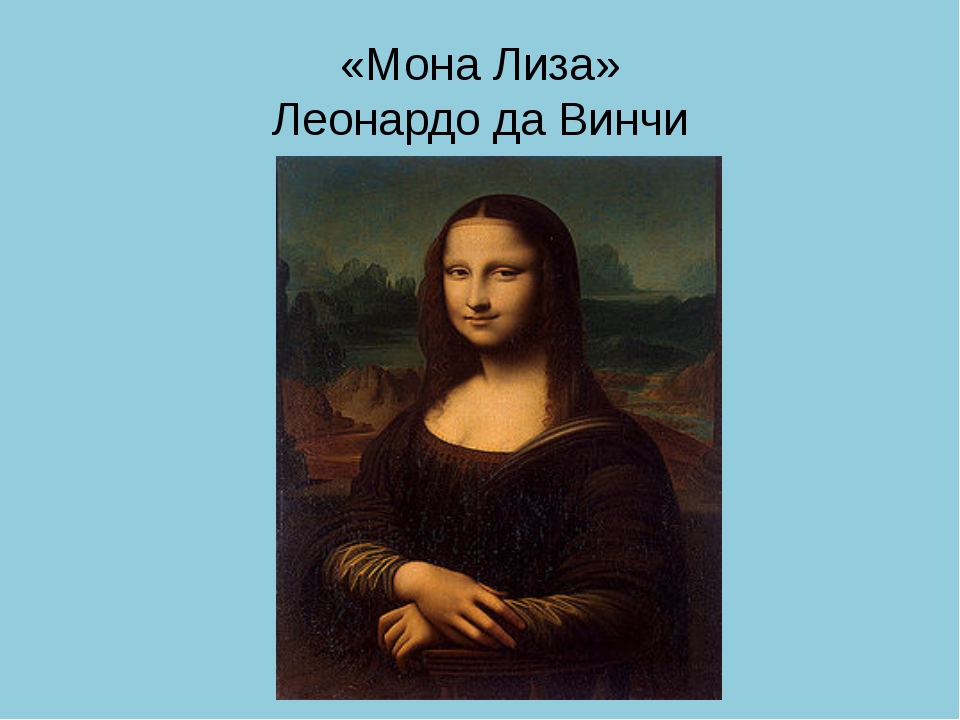 «Мона Лиза»
Леонардо да Винчи